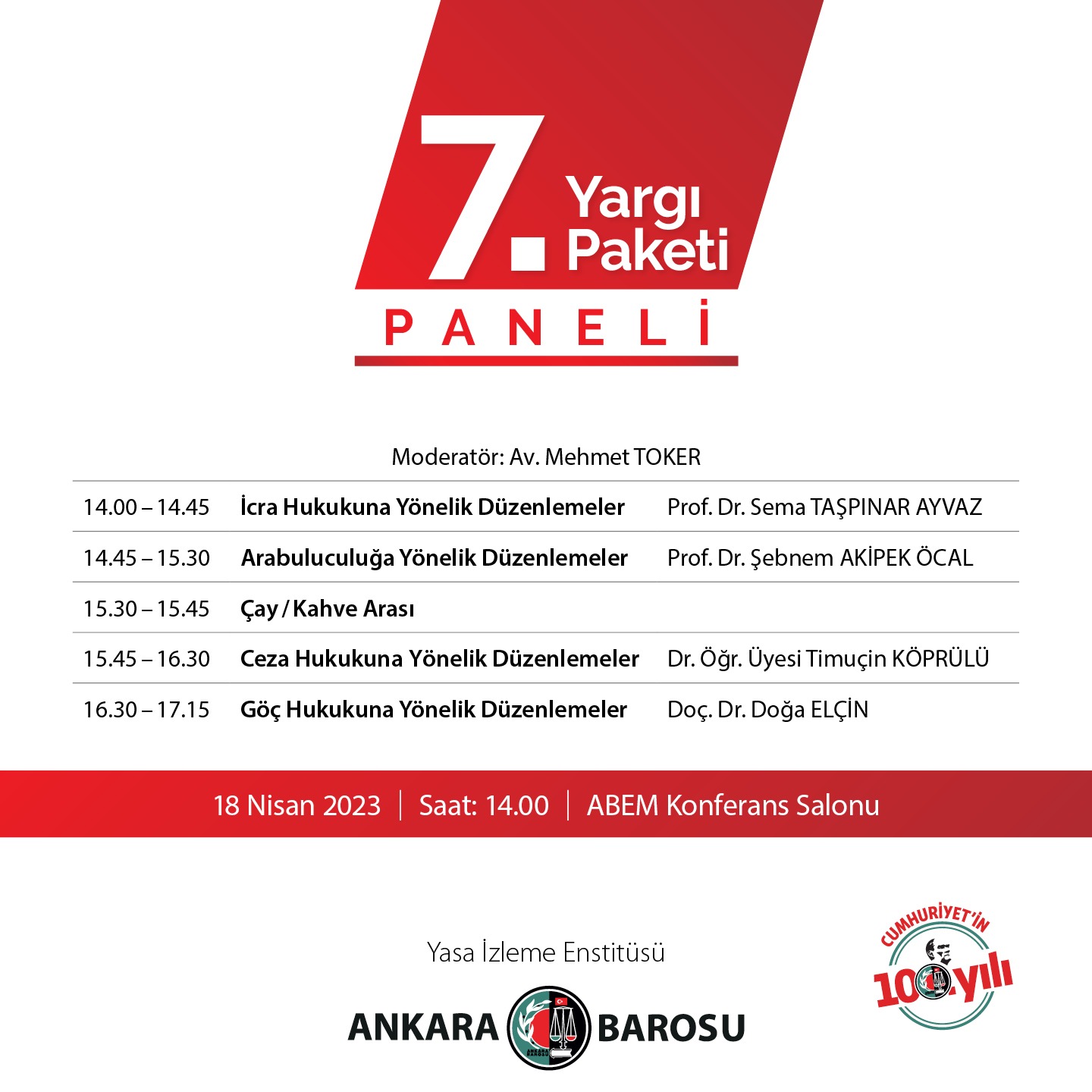 7. Yargı Paketi

PANELİ

Moderatör: Av. Mehmet TOKER

| 14.00 – 14.45 | İcra Hukukuna Yönelik Düzenlemeler | Prof. Dr. Sema TAŞPINAR AYVAZ |
|---|---|---|
| 14.45 – 15.30 | Arabuluculuğa Yönelik Düzenlemeler | Prof. Dr. Şebnem AKİPEK ÖCAL |
| 15.30 – 15.45 | Çay / Kahve Arası | |
| 15.45 – 16.30 | Ceza Hukukuna Yönelik Düzenlemeler | Dr. Öğr. Üyesi Timuçin KÖPRÜLÜ |
| 16.30 – 17.15 | Göç Hukukuna Yönelik Düzenlemeler | Doç. Dr. Doğa ELÇİN |

18 Nisan 2023 | Saat: 14.00 | ABEM Konferans Salonu

Yasa İzleme Enstitüsü

ANKARA BAROSU

CUMHURİYET'İN 100. yılı